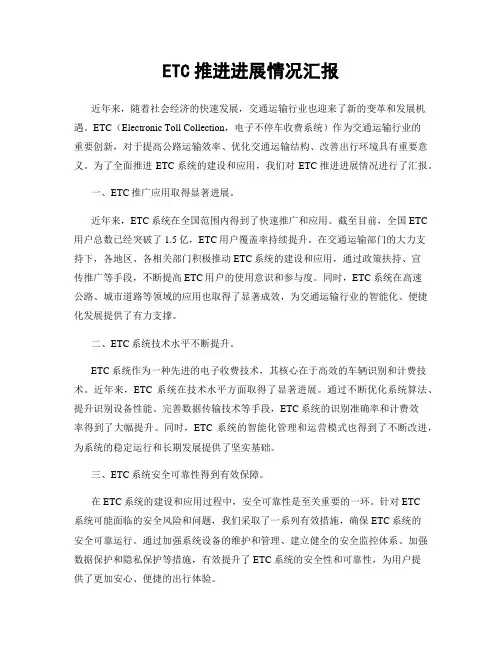 ETC 推进进展情况汇报

近年来，随着社会经济的快速发展，交通运输行业也迎来了新的变革和发展机遇。ETC（Electronic Toll Collection，电子不停车收费系统）作为交通运输行业的重要创新，对于提高公路运输效率、优化交通运输结构、改善出行环境具有重要意义。为了全面推进 ETC 系统的建设和应用，我们对 ETC 推进进展情况进行了汇报。

一、ETC 推广应用取得显著进展。

近年来，ETC 系统在全国范围内得到了快速推广和应用。截至目前，全国 ETC 用户总数已经突破了 1.5 亿，ETC 用户覆盖率持续提升。在交通运输部门的大力支持下，各地区、各相关部门积极推动 ETC 系统的建设和应用，通过政策扶持、宣传推广等手段，不断提高 ETC 用户的使用意识和参与度。同时，ETC 系统在高速公路、城市道路等领域的应用也取得了显著成效，为交通运输行业的智能化、便捷化发展提供了有力支撑。

二、ETC 系统技术水平不断提升。

ETC 系统作为一种先进的电子收费技术，其核心在于高效的车辆识别和计费技术。近年来，ETC 系统在技术水平方面取得了显著进展。通过不断优化系统算法、提升识别设备性能、完善数据传输技术等手段，ETC 系统的识别准确率和计费效率得到了大幅提升。同时，ETC 系统的智能化管理和运营模式也得到了不断改进，为系统的稳定运行和长期发展提供了坚实基础。

三、ETC 系统安全可靠性得到有效保障。

在 ETC 系统的建设和应用过程中，安全可靠性是至关重要的一环。针对 ETC 系统可能面临的安全风险和问题，我们采取了一系列有效措施，确保 ETC 系统的安全可靠运行。通过加强系统设备的维护和管理、建立健全的安全监控体系、加强数据保护和隐私保护等措施，有效提升了 ETC 系统的安全性和可靠性，为用户提供了更加安心、便捷的出行体验。